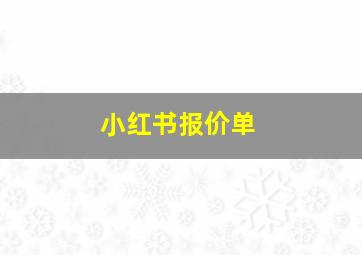 小红书报价单